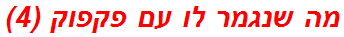 מה שנגמר לו עם פקפוק (4)